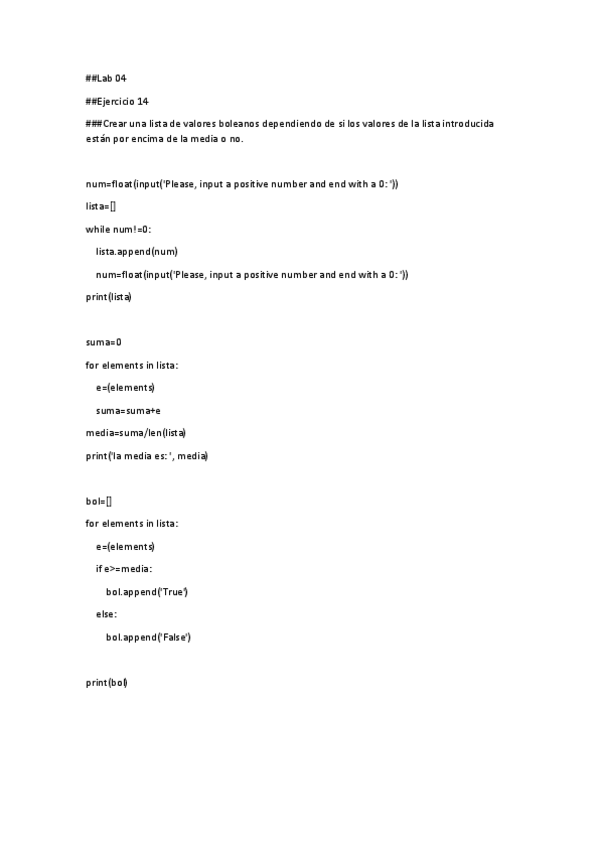 ##Lab 04

##Ejercicio 14

###Crear una lista de valores boleanos dependiendo de si los valores de la lista introducida están por encima de la media o no.

num=float(input('Please, input a positive number and end with a 0: '))

lista=[]

while num!=0:

lista.append(num)

num=float(input('Please, input a positive number and end with a 0: '))

print(lista)

suma=0

for elements in lista:

e=(elements)

suma=suma+e

media=suma/len(lista)

print('la media es: ', media)

bol=[]

for elements in lista:

e=(elements)

if e>=media:

bol.append('True')

else:

bol.append('False')

print(bol)